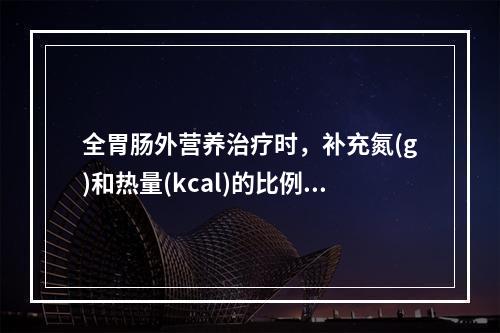 全胃肠外营养治疗时，补充氮(g)和热量(kcal)的比例...